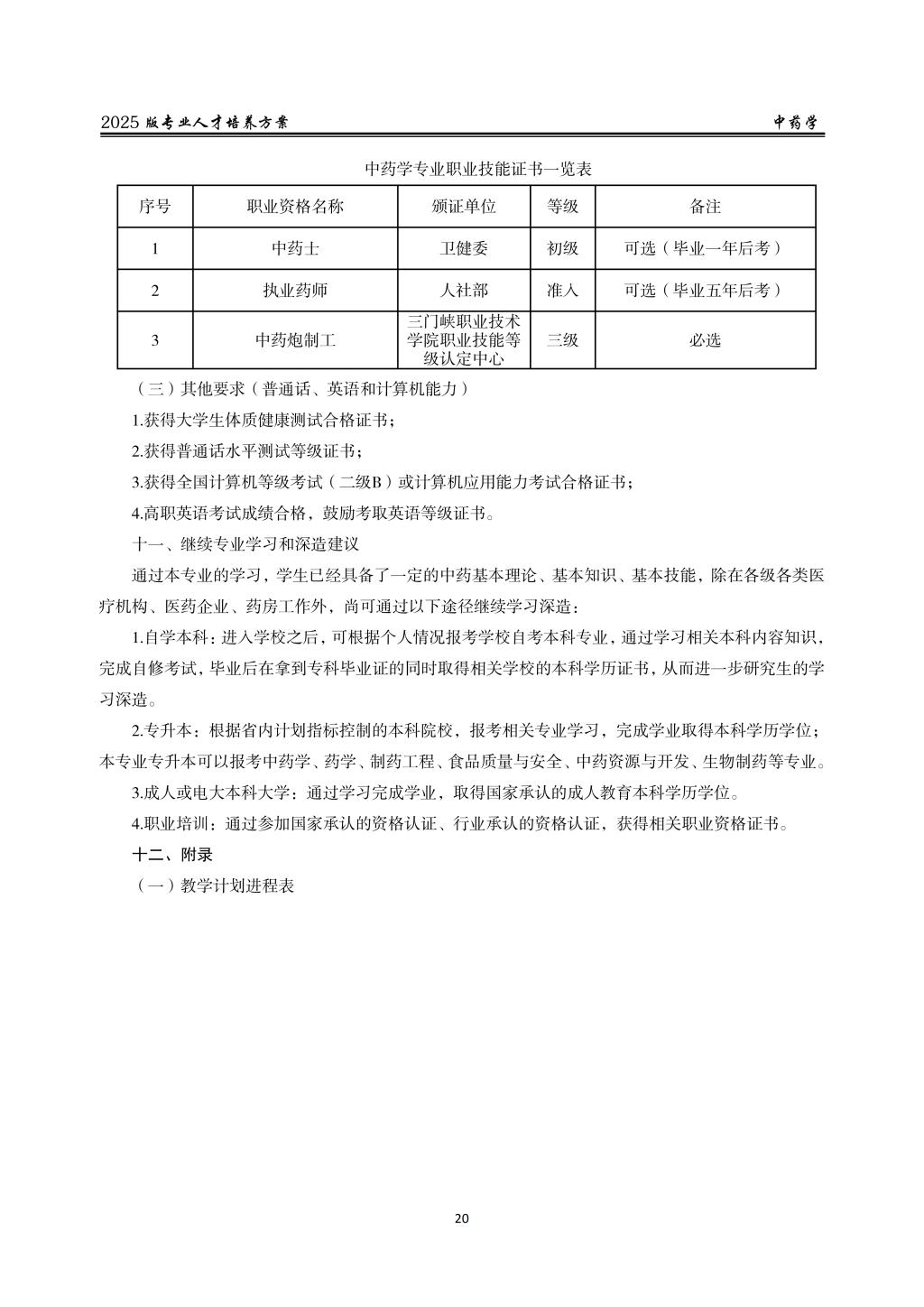 2025 版专业人才培养方案

中药学

中药学专业职业技能证书一览表

| 序号 | 职业资格名称 | 颁证单位 | 等级 | 备注 |
|---|---|---|---|---|
| 1 | 中药士 | 卫健委 | 初级 | 可选（毕业一年后考） |
| 2 | 执业药师 | 人社部 | 准入 | 可选（毕业五年后考） |
| 3 | 中药炮制工 | 三门峡职业技术学院职业技能等级认定中心 | 三级 | 必选 |

（三）其他要求（普通话、英语和计算机能力）

1.获得大学生体质健康测试合格证书；

2.获得普通话水平测试等级证书；

3.获得全国计算机等级考试（二级B）或计算机应用能力考试合格证书；

4.高职英语考试成绩合格，鼓励考取英语等级证书。

十一、继续专业学习和深造建议

通过本专业的学习，学生已经具备了一定的中药基本理论、基本知识、基本技能，除在各级各类医疗机构、医药企业、药房工作外，尚可通过以下途径继续学习深造：

1.自学本科：进入学校之后，可根据个人情况报考学校自考本科专业，通过学习相关本科内容知识，完成自修考试，毕业后在拿到专科毕业证的同时取得相关学校的本科学历证书，从而进一步研究生的学习深造。

2.专升本：根据省内计划指标控制的本科院校，报考相关专业学习，完成学业取得本科学历学位；本专业专升本可以报考中药学、药学、制药工程、食品质量与安全、中药资源与开发、生物制药等专业。

3.成人或电大本科大学：通过学习完成学业，取得国家承认的成人教育本科学历学位。

4.职业培训：通过参加国家承认的资格认证、行业承认的资格认证，获得相关职业资格证书。

十二、附录

（一）教学计划进程表

20